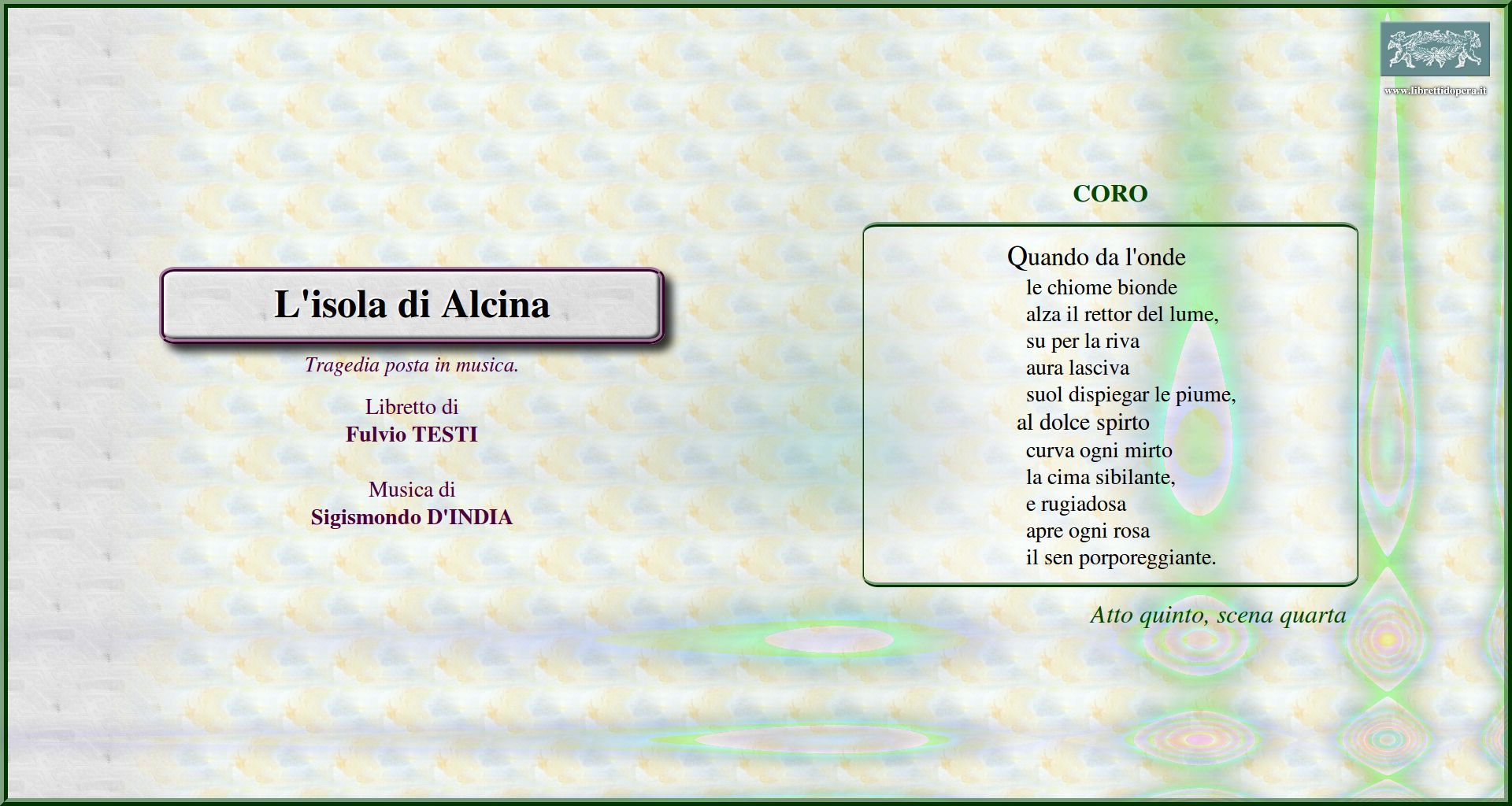 www.librettidopera.it

L'isola di Alcina

Tragedia posta in musica.

Libretto di
Fulvio TESTI

Musica di
Sigismondo D'INDIA

CORO

Quando da l'onde
le chiome bionde
alza il rettor del lume,
su per la riva
aura lasciva
suol dispiegar le piume,
al dolce spirto
curva ogni mirto
la cima sibilante,
e rugiadosa
apre ogni rosa
il sen porporeggiante.

Atto quinto, scena quarta